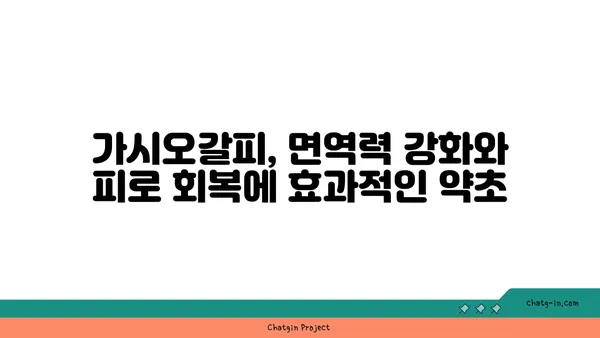 가시오갈피, 면역력 강화와 피로 회복에 효과적인 약초

chatg-in.com

Chatgin Project